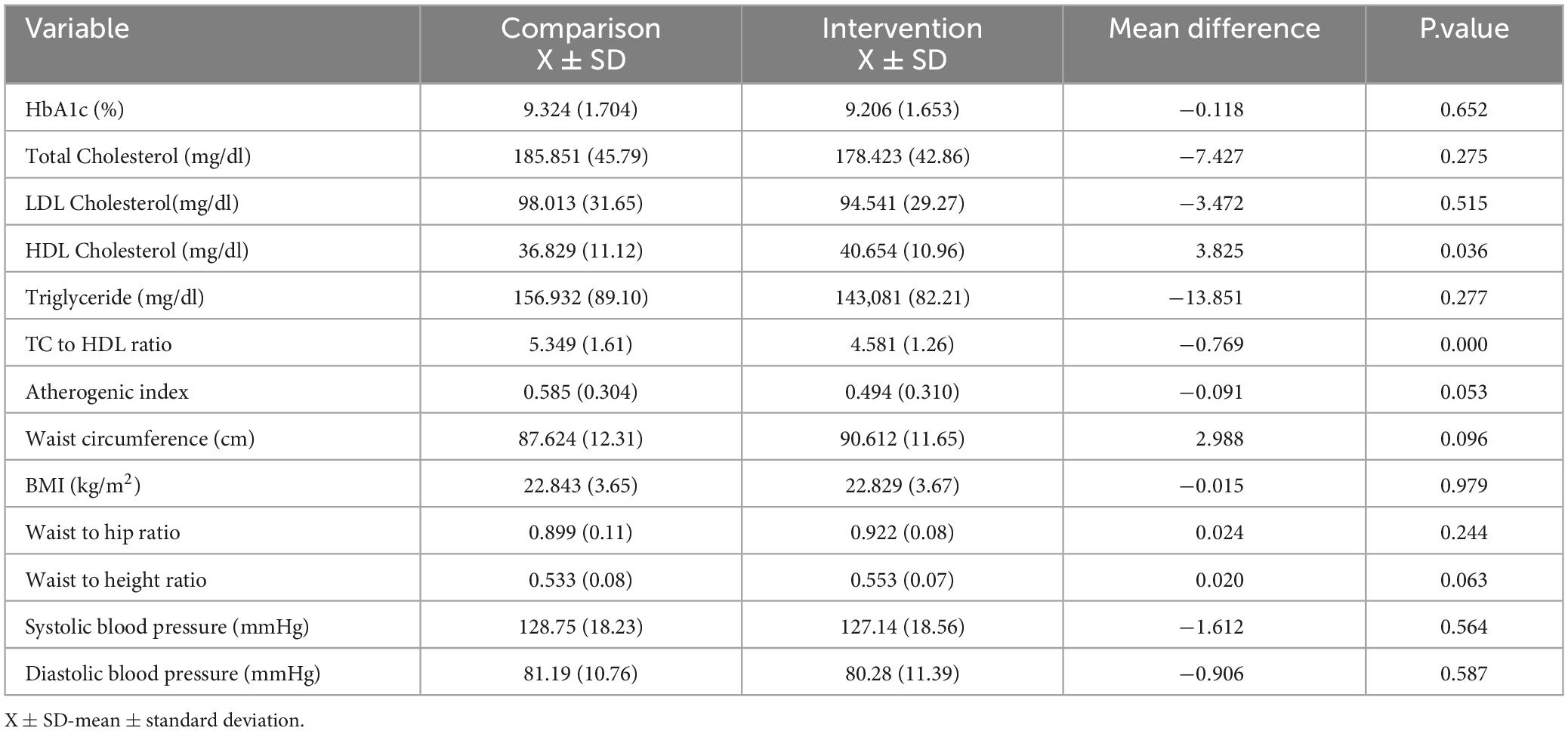 | Variable | Comparison X ± SD | Intervention X ± SD | Mean difference | P.value |
|---|---|---|---|---|
| HbA1c (%) | 9.324 (1.704) | 9.206 (1.653) | −0.118 | 0.652 |
| Total Cholesterol (mg/dl) | 185.851 (45.79) | 178.423 (42.86) | −7.427 | 0.275 |
| LDL Cholesterol(mg/dl) | 98.013 (31.65) | 94.541 (29.27) | −3.472 | 0.515 |
| HDL Cholesterol (mg/dl) | 36.829 (11.12) | 40.654 (10.96) | 3.825 | 0.036 |
| Triglyceride (mg/dl) | 156.932 (89.10) | 143,081 (82.21) | −13.851 | 0.277 |
| TC to HDL ratio | 5.349 (1.61) | 4.581 (1.26) | −0.769 | 0.000 |
| Atherogenic index | 0.585 (0.304) | 0.494 (0.310) | −0.091 | 0.053 |
| Waist circumference (cm) | 87.624 (12.31) | 90.612 (11.65) | 2.988 | 0.096 |
| BMI (kg/m$^2$) | 22.843 (3.65) | 22.829 (3.67) | −0.015 | 0.979 |
| Waist to hip ratio | 0.899 (0.11) | 0.922 (0.08) | 0.024 | 0.244 |
| Waist to height ratio | 0.533 (0.08) | 0.553 (0.07) | 0.020 | 0.063 |
| Systolic blood pressure (mmHg) | 128.75 (18.23) | 127.14 (18.56) | −1.612 | 0.564 |
| Diastolic blood pressure (mmHg) | 81.19 (10.76) | 80.28 (11.39) | −0.906 | 0.587 |

X ± SD-mean ± standard deviation.